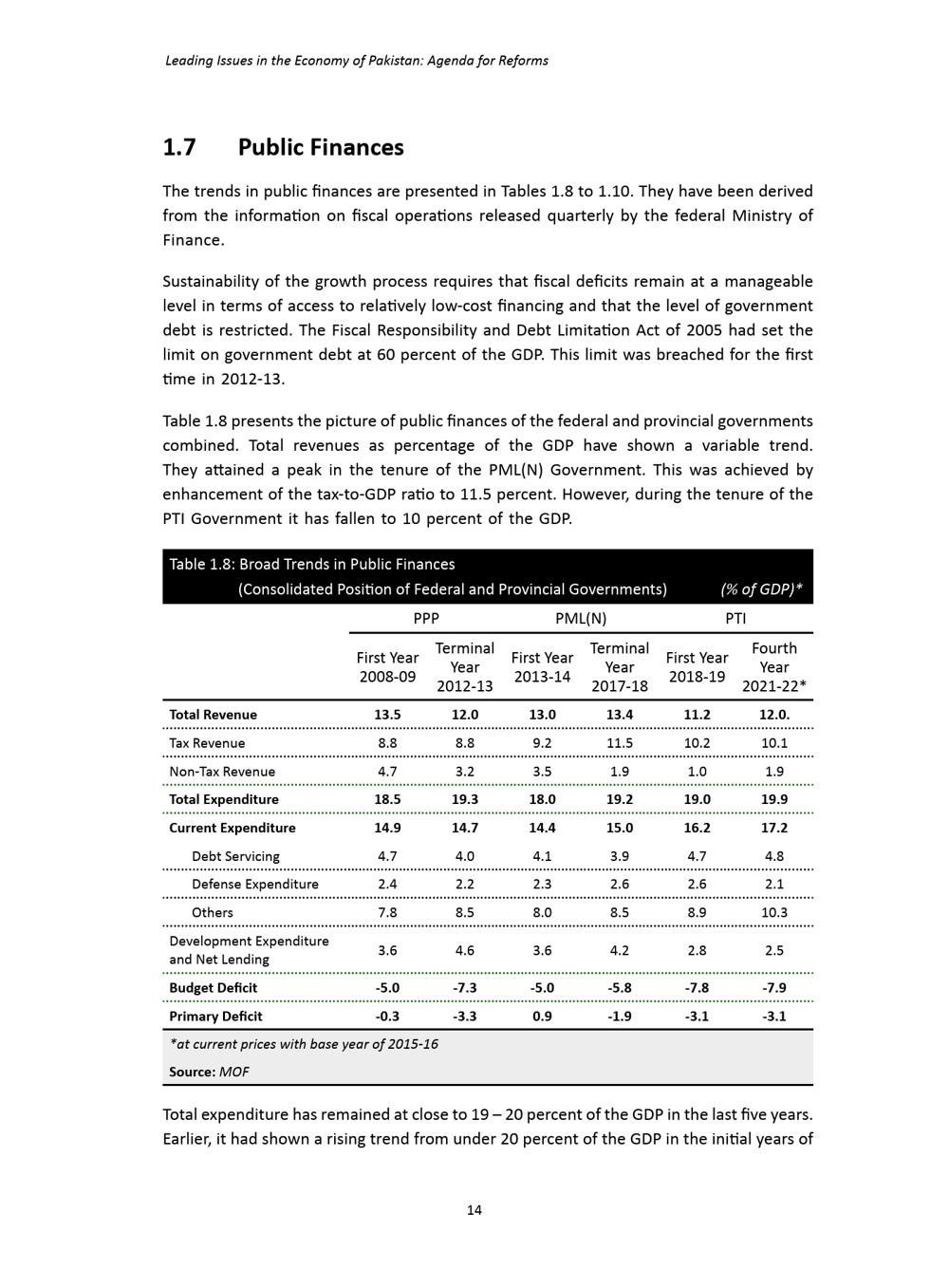 Leading Issues in the Economy of Pakistan: Agenda for Reforms

1.7 Public Finances

The trends in public finances are presented in Tables 1.8 to 1.10. They have been derived from the information on fiscal operations released quarterly by the federal Ministry of Finance.

Sustainability of the growth process requires that fiscal deficits remain at a manageable level in terms of access to relatively low-cost financing and that the level of government debt is restricted. The Fiscal Responsibility and Debt Limitation Act of 2005 had set the limit on government debt at 60 percent of the GDP. This limit was breached for the first time in 2012-13.

Table 1.8 presents the picture of public finances of the federal and provincial governments combined. Total revenues as percentage of the GDP have shown a variable trend. They attained a peak in the tenure of the PML(N) Government. This was achieved by enhancement of the tax-to-GDP ratio to 11.5 percent. However, during the tenure of the PTI Government it has fallen to 10 percent of the GDP.

Table 1.8: Broad Trends in Public Finances
(Consolidated Position of Federal and Provincial Governments) (% of GDP)*

| | PPP | | PML(N) | | PTI | |
|---|---|---|---|---|---|---|
| | First Year 2008-09 | Terminal Year 2012-13 | First Year 2013-14 | Terminal Year 2017-18 | First Year 2018-19 | Fourth Year 2021-22* |
| Total Revenue | 13.5 | 12.0 | 13.0 | 13.4 | 11.2 | 12.0. |
| Tax Revenue | 8.8 | 8.8 | 9.2 | 11.5 | 10.2 | 10.1 |
| Non-Tax Revenue | 4.7 | 3.2 | 3.5 | 1.9 | 1.0 | 1.9 |
| Total Expenditure | 18.5 | 19.3 | 18.0 | 19.2 | 19.0 | 19.9 |
| Current Expenditure | 14.9 | 14.7 | 14.4 | 15.0 | 16.2 | 17.2 |
| Debt Servicing | 4.7 | 4.0 | 4.1 | 3.9 | 4.7 | 4.8 |
| Defense Expenditure | 2.4 | 2.2 | 2.3 | 2.6 | 2.6 | 2.1 |
| Others | 7.8 | 8.5 | 8.0 | 8.5 | 8.9 | 10.3 |
| Development Expenditure and Net Lending | 3.6 | 4.6 | 3.6 | 4.2 | 2.8 | 2.5 |
| Budget Deficit | -5.0 | -7.3 | -5.0 | -5.8 | -7.8 | -7.9 |
| Primary Deficit | -0.3 | -3.3 | 0.9 | -1.9 | -3.1 | -3.1 |

*at current prices with base year of 2015-16
Source: MOF

Total expenditure has remained at close to 19 – 20 percent of the GDP in the last five years. Earlier, it had shown a rising trend from under 20 percent of the GDP in the initial years of

14